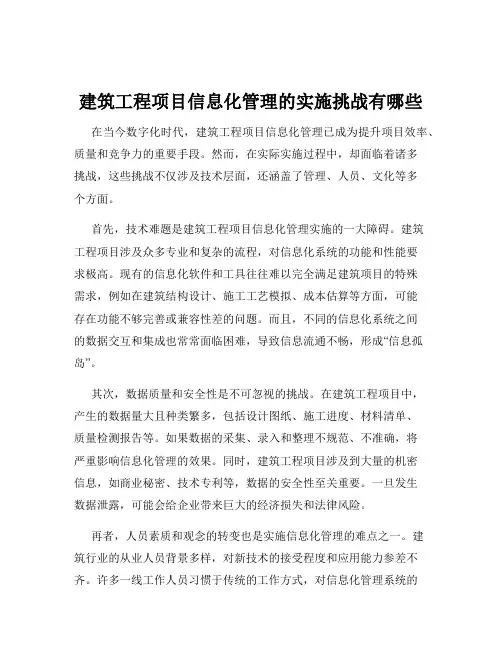 建筑工程项目信息化管理的实施挑战有哪些

在当今数字化时代，建筑工程项目信息化管理已成为提升项目效率、质量和竞争力的重要手段。然而，在实际实施过程中，却面临着诸多挑战，这些挑战不仅涉及技术层面，还涵盖了管理、人员、文化等多个方面。

首先，技术难题是建筑工程项目信息化管理实施的一大障碍。建筑工程项目涉及众多专业和复杂的流程，对信息化系统的功能和性能要求极高。现有的信息化软件和工具往往难以完全满足建筑项目的特殊需求，例如在建筑结构设计、施工工艺模拟、成本估算等方面，可能存在功能不够完善或兼容性差的问题。而且，不同的信息化系统之间的数据交互和集成也常常面临困难，导致信息流通不畅，形成“信息孤岛”。

其次，数据质量和安全性是不可忽视的挑战。在建筑工程项目中，产生的数据量大且种类繁多，包括设计图纸、施工进度、材料清单、质量检测报告等。如果数据的采集、录入和整理不规范、不准确，将严重影响信息化管理的效果。同时，建筑工程项目涉及到大量的机密信息，如商业秘密、技术专利等，数据的安全性至关重要。一旦发生数据泄露，可能会给企业带来巨大的经济损失和法律风险。

再者，人员素质和观念的转变也是实施信息化管理的难点之一。建筑行业的从业人员背景多样，对新技术的接受程度和应用能力参差不齐。许多一线工作人员习惯于传统的工作方式，对信息化管理系统的